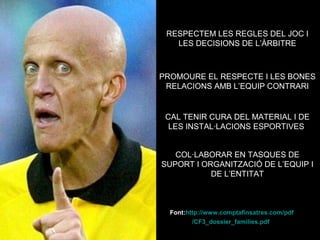 RESPECTEM LES REGLES DEL JOC I LES DECISIONS DE L'ÀRBITRE

PROMOURE EL RESPECTE I LES BONES RELACIONS AMB L'EQUIP CONTRARI

CAL TENIR CURA DEL MATERIAL I DE LES INSTAL·LACIONS ESPORTIVES

COL·LABORAR EN TASQUES DE SUPORT I ORGANITZACIÓ DE L'EQUIP I DE L'ENTITAT

Font:http://www.comptafinsatres.com/pdf/CF3_dossier_families.pdf